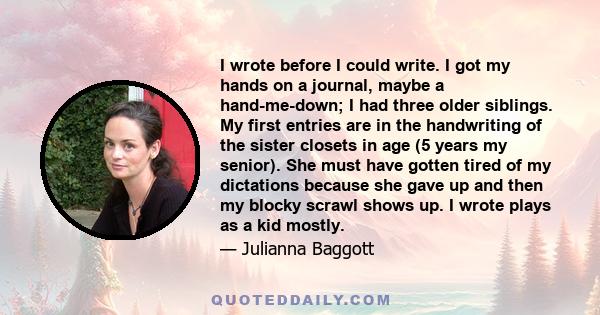 I wrote before I could write. I got my hands on a journal, maybe a hand-me-down; I had three older siblings. My first entries are in the handwriting of the sister closets in age (5 years my senior). She must have gotten tired of my dictations because she gave up and then my blocky scrawl shows up. I wrote plays as a kid mostly.

— Julianna Baggott

QUOTEDDAILY.COM